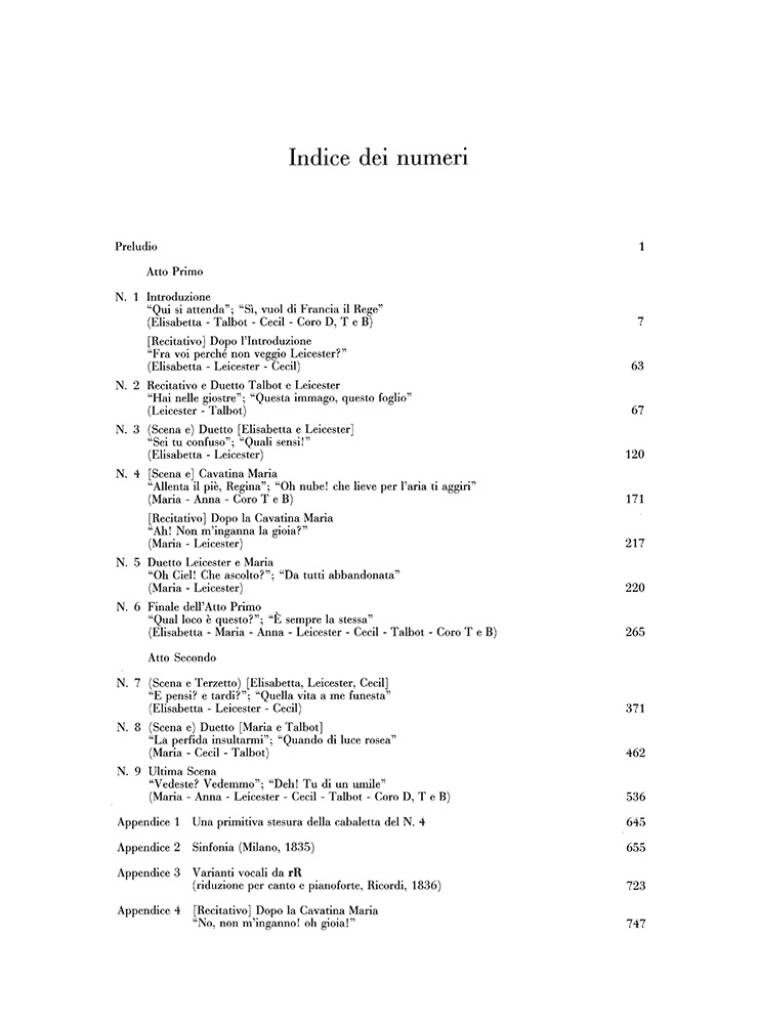 Indice dei numeri

Preludio 1

Atto Primo

N. 1 Introduzione
"Qui si attenda"; "Sì, vuol di Francia il Rege"
(Elisabetta - Talbot - Cecil - Coro D, T e B) 7

[Recitativo] Dopo l'Introduzione
"Fra voi perché non veggio Leicester?"
(Elisabetta - Leicester - Cecil) 63

N. 2 Recitativo e Duetto Talbot e Leicester
"Hai nelle giostre"; "Questa immago, questo foglio"
(Leicester - Talbot) 67

N. 3 (Scena e) Duetto [Elisabetta e Leicester]
"Sei tu confuso"; "Quali sensi!"
(Elisabetta - Leicester) 120

N. 4 [Scena e] Cavatina Maria
"Allenta il piè, Regina"; "Oh nube! che lieve per l'aria ti aggiri"
(Maria - Anna - Coro T e B) 171

[Recitativo] Dopo la Cavatina Maria
"Ah! Non m'inganna la gioia?"
(Maria - Leicester) 217

N. 5 Duetto Leicester e Maria
"Oh Ciel! Che ascolto?"; "Da tutti abbandonata"
(Maria - Leicester) 220

N. 6 Finale dell'Atto Primo
"Qual loco è questo?"; "È sempre la stessa"
(Elisabetta - Maria - Anna - Leicester - Cecil - Talbot - Coro T e B) 265

Atto Secondo

N. 7 (Scena e Terzetto) [Elisabetta, Leicester, Cecil]
"E pensi? e tardi?"; "Quella vita a me funesta"
(Elisabetta - Leicester - Cecil) 371

N. 8 (Scena e) Duetto [Maria e Talbot]
"La perfida insultarmi"; "Quando di luce rosea"
(Maria - Cecil - Talbot) 462

N. 9 Ultima Scena
"Vedeste? Vedemmo"; "Deh! Tu di un umile"
(Maria - Anna - Leicester - Cecil - Talbot - Coro D, T e B) 536

Appendice 1 Una primitiva stesura della cabaletta del N. 4 645

Appendice 2 Sinfonia (Milano, 1835) 655

Appendice 3 Varianti vocali da rR
(riduzione per canto e pianoforte, Ricordi, 1836) 723

Appendice 4 [Recitativo] Dopo la Cavatina Maria
"No, non m'inganno! oh gioia!" 747